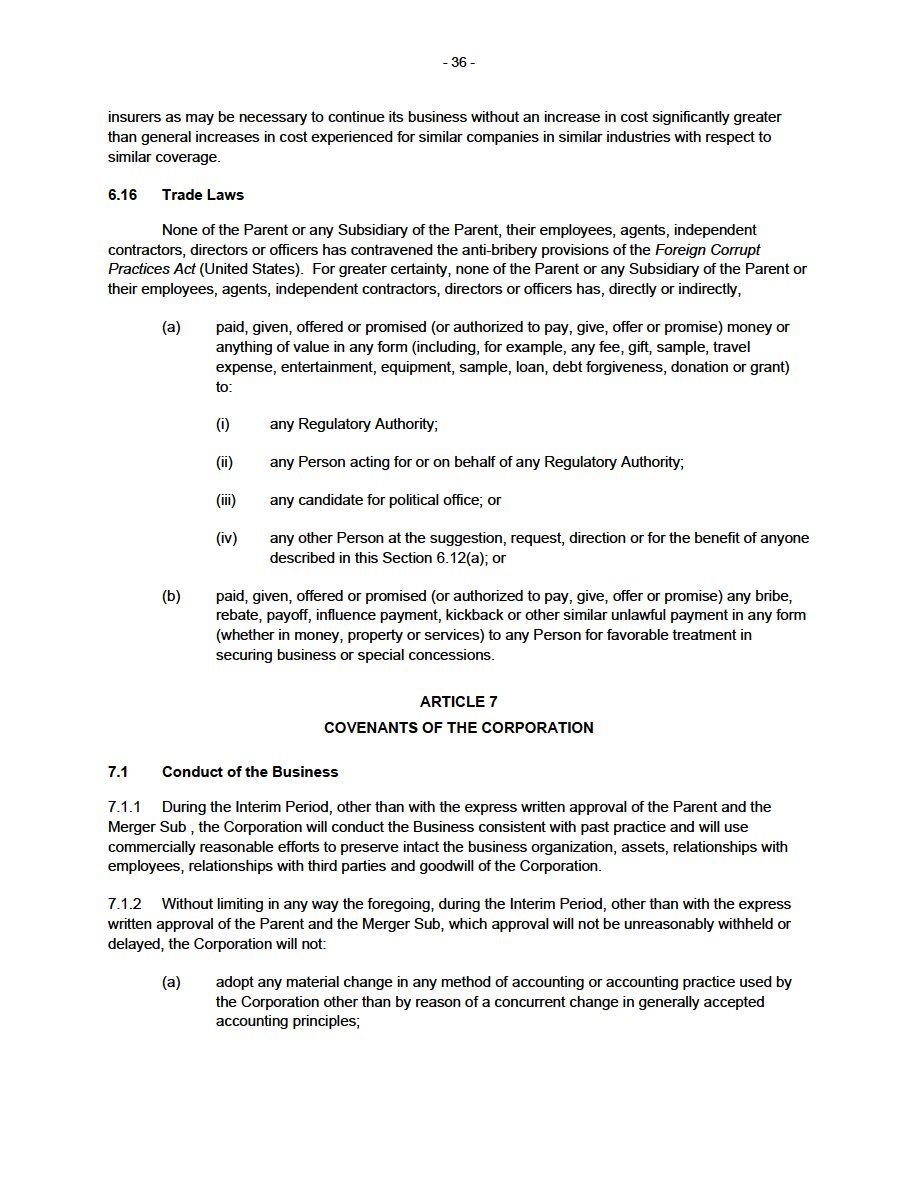 - 36 -

insurers as may be necessary to continue its business without an increase in cost significantly greater than general increases in cost experienced for similar companies in similar industries with respect to similar coverage.

6.16 Trade Laws

None of the Parent or any Subsidiary of the Parent, their employees, agents, independent contractors, directors or officers has contravened the anti-bribery provisions of the Foreign Corrupt Practices Act (United States). For greater certainty, none of the Parent or any Subsidiary of the Parent or their employees, agents, independent contractors, directors or officers has, directly or indirectly,

(a) paid, given, offered or promised (or authorized to pay, give, offer or promise) money or anything of value in any form (including, for example, any fee, gift, sample, travel expense, entertainment, equipment, sample, loan, debt forgiveness, donation or grant) to:

(i) any Regulatory Authority;

(ii) any Person acting for or on behalf of any Regulatory Authority;

(iii) any candidate for political office; or

(iv) any other Person at the suggestion, request, direction or for the benefit of anyone described in this Section 6.12(a); or

(b) paid, given, offered or promised (or authorized to pay, give, offer or promise) any bribe, rebate, payoff, influence payment, kickback or other similar unlawful payment in any form (whether in money, property or services) to any Person for favorable treatment in securing business or special concessions.

ARTICLE 7

COVENANTS OF THE CORPORATION

7.1 Conduct of the Business

7.1.1 During the Interim Period, other than with the express written approval of the Parent and the Merger Sub , the Corporation will conduct the Business consistent with past practice and will use commercially reasonable efforts to preserve intact the business organization, assets, relationships with employees, relationships with third parties and goodwill of the Corporation.

7.1.2 Without limiting in any way the foregoing, during the Interim Period, other than with the express written approval of the Parent and the Merger Sub, which approval will not be unreasonably withheld or delayed, the Corporation will not:

(a) adopt any material change in any method of accounting or accounting practice used by the Corporation other than by reason of a concurrent change in generally accepted accounting principles;